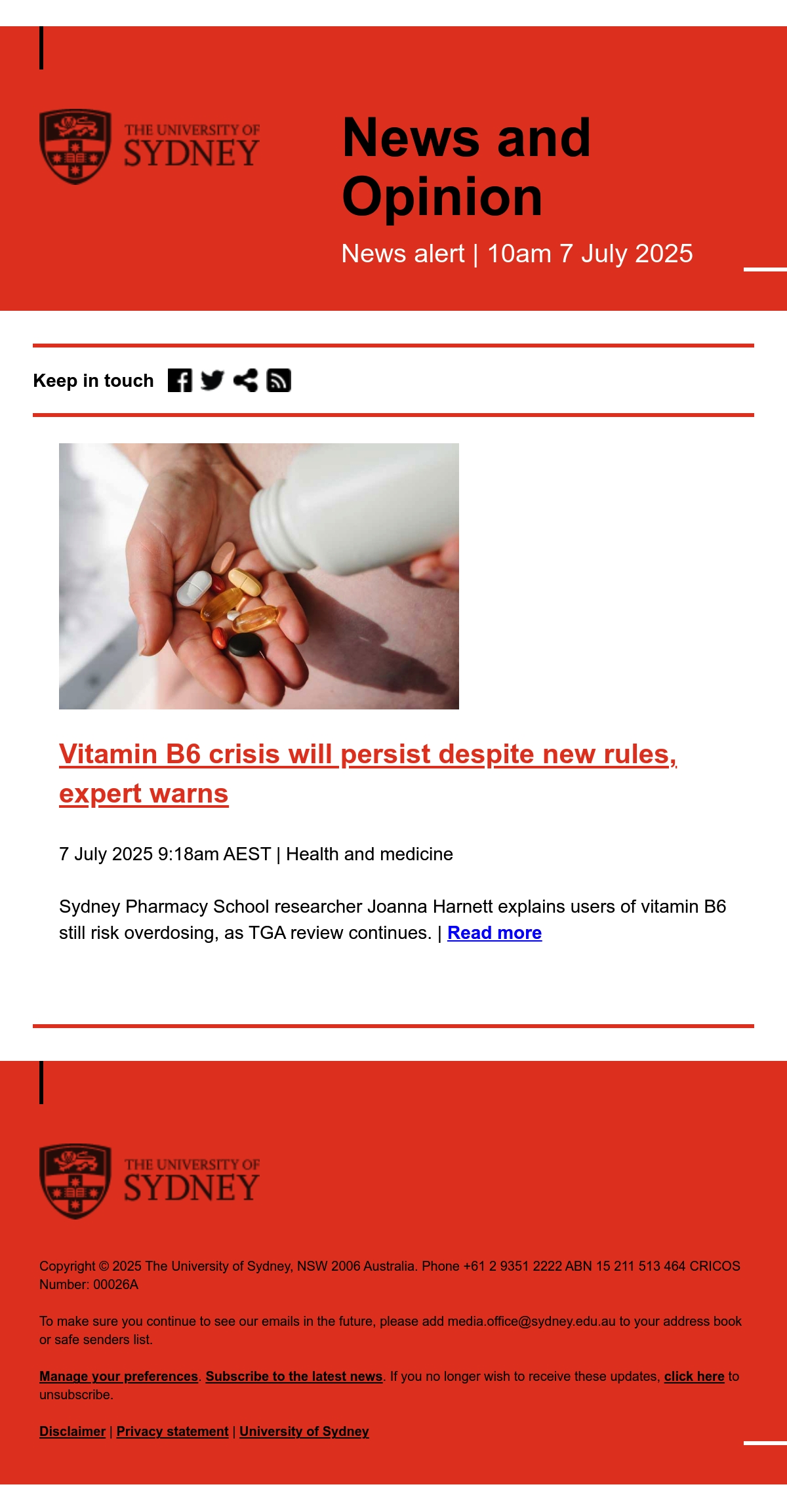 THE UNIVERSITY OF SYDNEY

News and Opinion

News alert | 10am 7 July 2025

Keep in touch

Vitamin B6 crisis will persist despite new rules, expert warns

7 July 2025 9:18am AEST | Health and medicine

Sydney Pharmacy School researcher Joanna Harnett explains users of vitamin B6 still risk overdosing, as TGA review continues. | Read more

THE UNIVERSITY OF SYDNEY

Copyright © 2025 The University of Sydney, NSW 2006 Australia. Phone +61 2 9351 2222 ABN 15 211 513 464 CRICOS Number: 00026A

To make sure you continue to see our emails in the future, please add media.office@sydney.edu.au to your address book or safe senders list.

Manage your preferences. Subscribe to the latest news. If you no longer wish to receive these updates, click here to unsubscribe.

Disclaimer | Privacy statement | University of Sydney